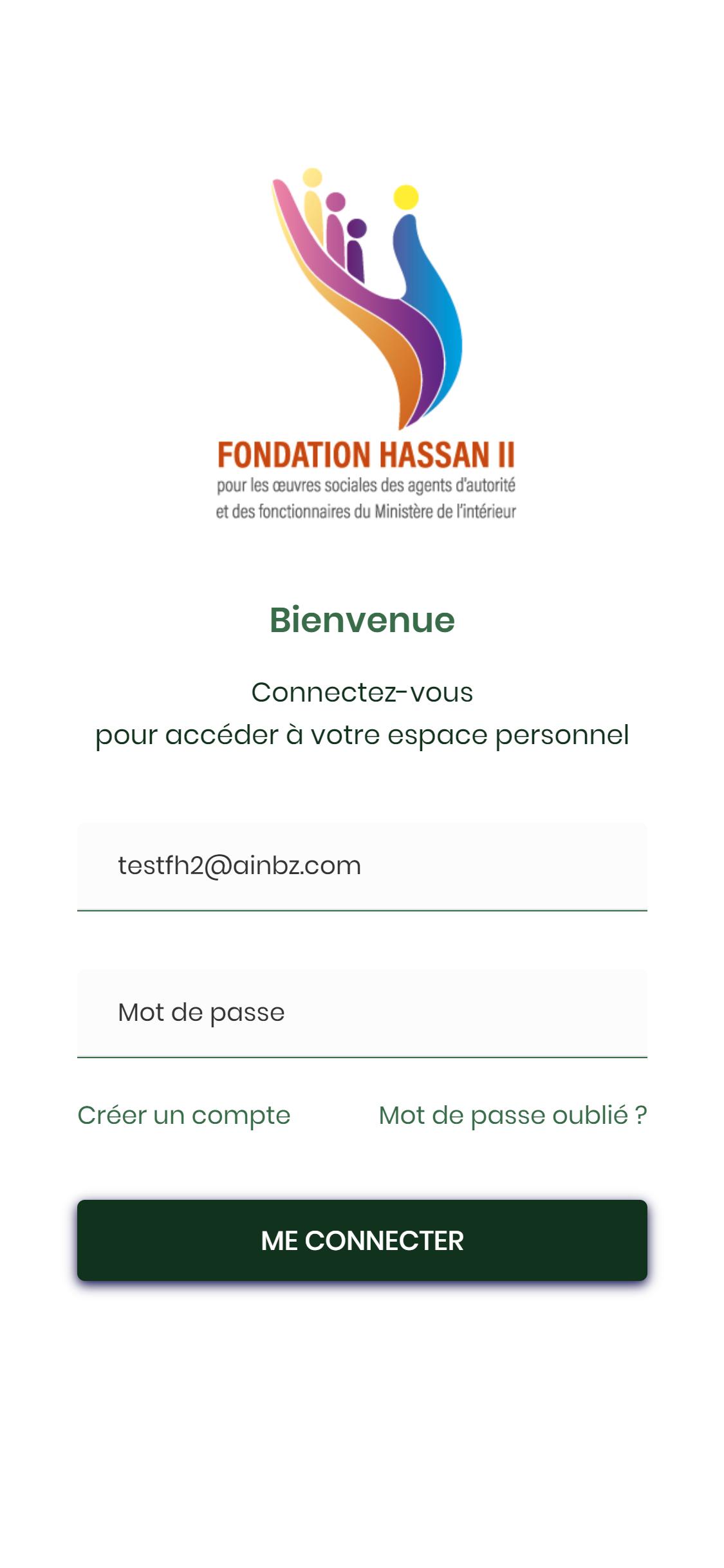 FONDATION HASSAN II
pour les œuvres sociales des agents d'autorité et des fonctionnaires du Ministère de l'intérieur

Bienvenue

Connectez-vous
pour accéder à votre espace personnel

testfh2@ainbz.com

Mot de passe

Créer un compte

Mot de passe oublié ?

ME CONNECTER